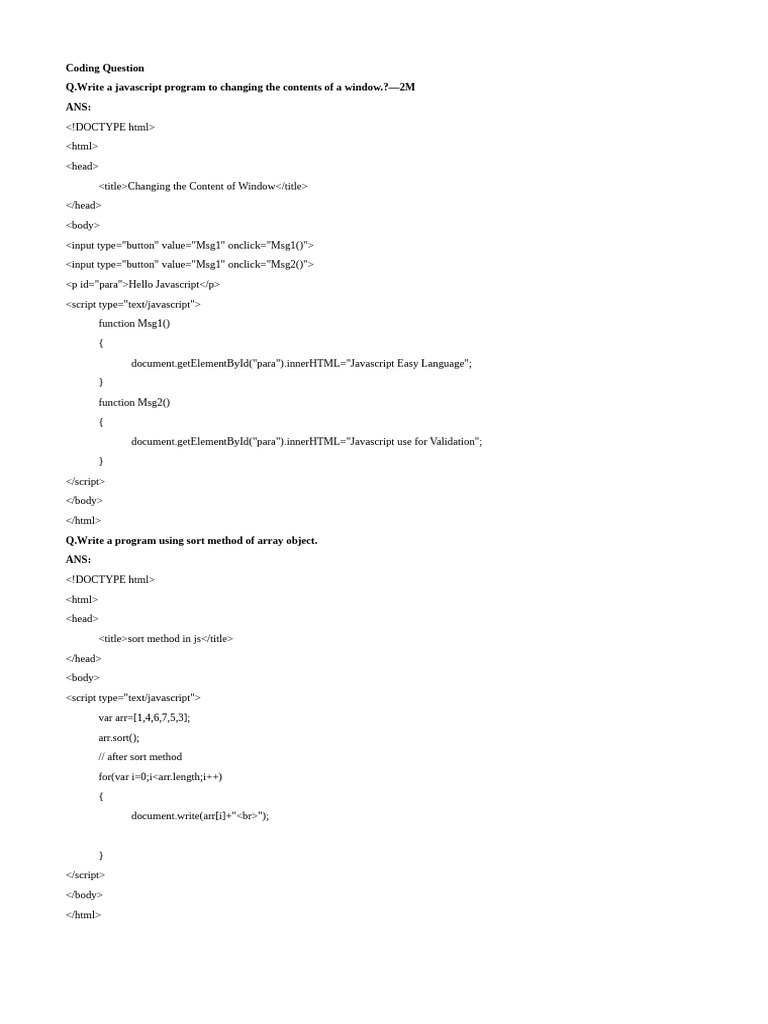 Coding Question

Q.Write a javascript program to changing the contents of a window.?—2M

ANS:

<!DOCTYPE html>
<html>
<head>
<title>Changing the Content of Window</title>
</head>
<body>
<input type="button" value="Msg1" onclick="Msg1()">
<input type="button" value="Msg1" onclick="Msg2()">
<p id="para">Hello Javascript</p>
<script type="text/javascript">
function Msg1()
{
document.getElementById("para").innerHTML="Javascript Easy Language";
}
function Msg2()
{
document.getElementById("para").innerHTML="Javascript use for Validation";
}
</script>
</body>
</html>

Q.Write a program using sort method of array object.

ANS:

<!DOCTYPE html>
<html>
<head>
<title>sort method in js</title>
</head>
<body>
<script type="text/javascript">
var arr=[1,4,6,7,5,3];
arr.sort();
// after sort method
for(var i=0;i<arr.length;i++)
{
document.write(arr[i]+"<br>");

}
</script>
</body>
</html>